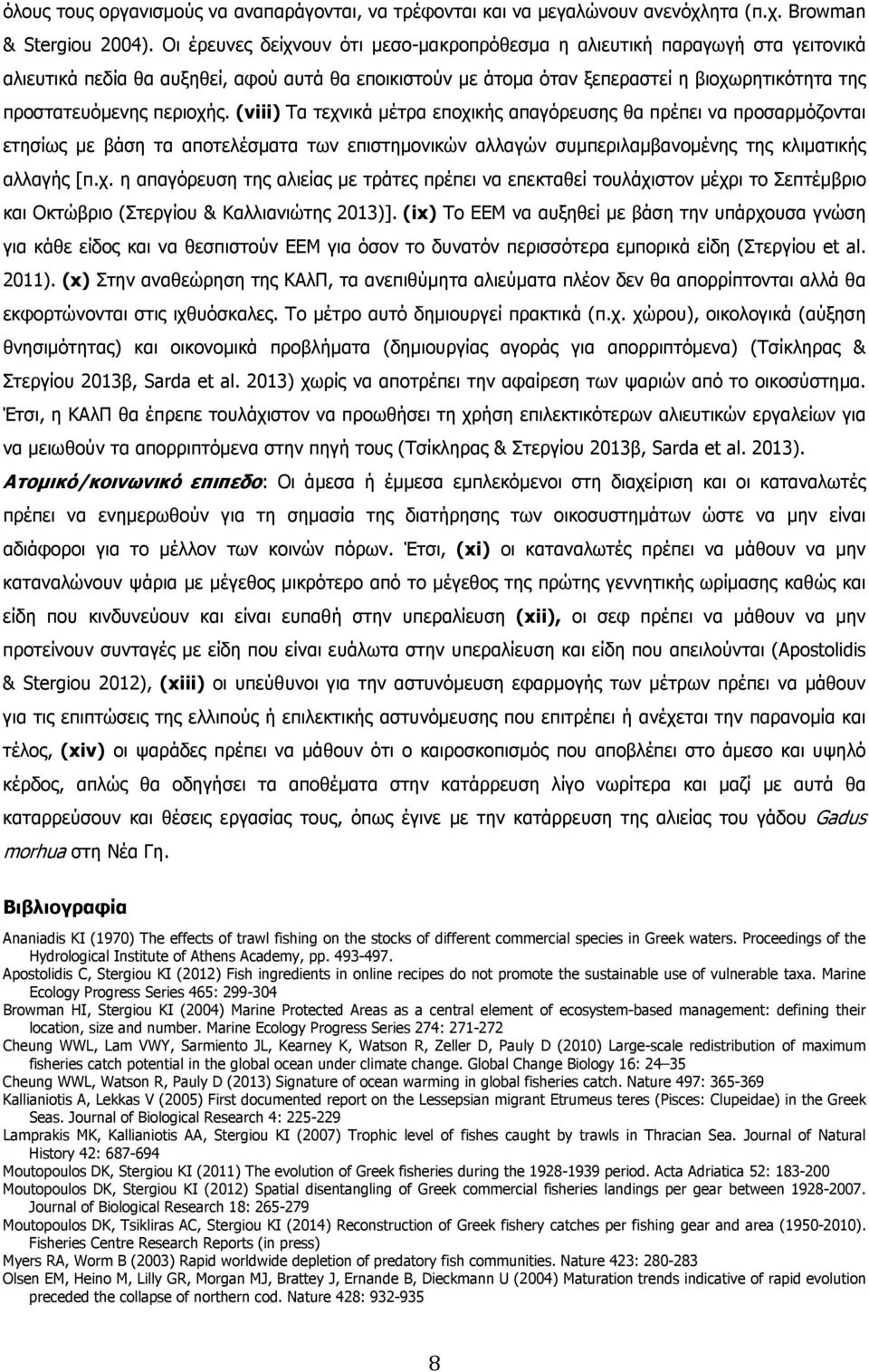 όλους τους οργανισμούς να αναπαράγονται, να τρέφονται και να μεγαλώνουν ανενόχλητα (π.χ. Browman & Stergiou 2004). Οι έρευνες δείχνουν ότι μεσο-μακροπρόθεσμα η αλιευτική παραγωγή στα γειτονικά αλιευτικά πεδία θα αυξηθεί, αφού αυτά θα εποικιστούν με άτομα όταν ξεπεραστεί η βιοχωρητικότητα της προστατευόμενης περιοχής. (viii) Τα τεχνικά μέτρα εποχικής απαγόρευσης θα πρέπει να προσαρμόζονται ετησίως με βάση τα αποτελέσματα των επιστημονικών αλλαγών συμπεριλαμβανομένης της κλιματικής αλλαγής [π.χ. η απαγόρευση της αλιείας με τράτες πρέπει να επεκταθεί τουλάχιστον μέχρι το Σεπτέμβριο και Οκτώβριο (Στεργίου & Καλλιανιώτης 2013)]. (ix) Το ΕΕΜ να αυξηθεί με βάση την υπάρχουσα γνώση για κάθε είδος και να θεσπιστούν ΕΕΜ για όσον το δυνατόν περισσότερα εμπορικά είδη (Στεργίου et al. 2011). (x) Στην αναθεώρηση της ΚΑλΠ, τα ανεπιθύμητα αλιεύματα πλέον δεν θα απορρίπτονται αλλά θα εκφορτώνονται στις ιχθυόσκαλες. Το μέτρο αυτό δημιουργεί πρακτικά (π.χ. χώρου), οικολογικά (αύξηση θνησιμότητας) και οικονομικά προβλήματα (δημιουργίας αγοράς για απορριπτόμενα) (Τσίκληρας & Στεργίου 2013β, Sarda et al. 2013) χωρίς να αποτρέπει την αφαίρεση των ψαριών από το οικοσύστημα. Έτσι, η ΚΑλΠ θα έπρεπε τουλάχιστον να προωθήσει τη χρήση επιλεκτικότερων αλιευτικών εργαλείων για να μειωθούν τα απορριπτόμενα στην πηγή τους (Τσίκληρας & Στεργίου 2013β, Sarda et al. 2013).

Ατομικό/κοινωνικό επιπεδο: Οι άμεσα ή έμμεσα εμπλεκόμενοι στη διαχείριση και οι καταναλωτές πρέπει να ενημερωθούν για τη σημασία της διατήρησης των οικοσυστημάτων ώστε να μην είναι αδιάφοροι για το μέλλον των κοινών πόρων. Έτσι, (xi) οι καταναλωτές πρέπει να μάθουν να μην καταναλώνουν ψάρια με μέγεθος μικρότερο από το μέγεθος της πρώτης γεννητικής ωρίμασης και είδη που κινδυνεύουν και είναι ευπαθή στην υπεραλίευση (xii), οι σεφ πρέπει να μάθουν να μην προτείνουν συνταγές με είδη που είναι ευάλωτα στην υπεραλίευση και είδη που απειλούνται (Apostolidis & Stergiou 2012), (xiii) οι υπεύθυνοι για την αστυνόμευση εφαρμογής των μέτρων πρέπει να μάθουν για τις επιπτώσεις της ελλιπούς ή επιλεκτικής αστυνόμευσης που επιτρέπει ή ανέχεται την παρανομία και τέλος, (xiv) οι ψαράδες πρέπει να μάθουν ότι ο καιροσκοπισμός που αποβλέπει στο άμεσο και υψηλό κέρδος, απλώς θα οδηγήσει τα αποθέματα στην κατάρρευση λίγο νωρίτερα και μαζί με αυτά θα καταρρεύσουν και θέσεις εργασίας τους, όπως έγινε με την κατάρρευση της αλιείας του γάδου Gadus morhua στη Νέα Γη.

Βιβλιογραφία

Ananiadis KI (1970) The effects of trawl fishing on the stocks of different commercial species in Greek waters. Proceedings of the Hydrological Institute of Athens Academy, pp. 493-497.
Apostolidis C, Stergiou KI (2012) Fish ingredients in online recipes do not promote the sustainable use of vulnerable taxa. Marine Ecology Progress Series 465: 299-304
Browman HI, Stergiou KI (2004) Marine Protected Areas as a central element of ecosystem-based management: defining their location, size and number. Marine Ecology Progress Series 274: 271-272
Cheung WWL, Lam VWY, Sarmiento JL, Kearney K, Watson R, Zeller D, Pauly D (2010) Large-scale redistribution of maximum fisheries catch potential in the global ocean under climate change. Global Change Biology 16: 24–35
Cheung WWL, Watson R, Pauly D (2013) Signature of ocean warming in global fisheries catch. Nature 497: 365-369
Kallianiotis A, Lekkas V (2005) First documented report on the Lessepsian migrant Etrumeus teres (Pisces: Clupeidae) in the Greek Seas. Journal of Biological Research 4: 225-229
Lamprakis MK, Kallianiotis AA, Stergiou KI (2007) Trophic level of fishes caught by trawls in Thracian Sea. Journal of Natural History 42: 687-694
Moutopoulos DK, Stergiou KI (2011) The evolution of Greek fisheries during the 1928-1939 period. Acta Adriatica 52: 183-200
Moutopoulos DK, Stergiou KI (2012) Spatial disentangling of Greek commercial fisheries landings per gear between 1928-2007. Journal of Biological Research 18: 265-279
Moutopoulos DK, Tsikliras AC, Stergiou KI (2014) Reconstruction of Greek fishery catches per fishing gear and area (1950-2010). Fisheries Centre Research Reports (in press)
Myers RA, Worm B (2003) Rapid worldwide depletion of predatory fish communities. Nature 423: 280-283
Olsen EM, Heino M, Lilly GR, Morgan MJ, Brattey J, Ernande B, Dieckmann U (2004) Maturation trends indicative of rapid evolution preceded the collapse of northern cod. Nature 428: 932-935

8